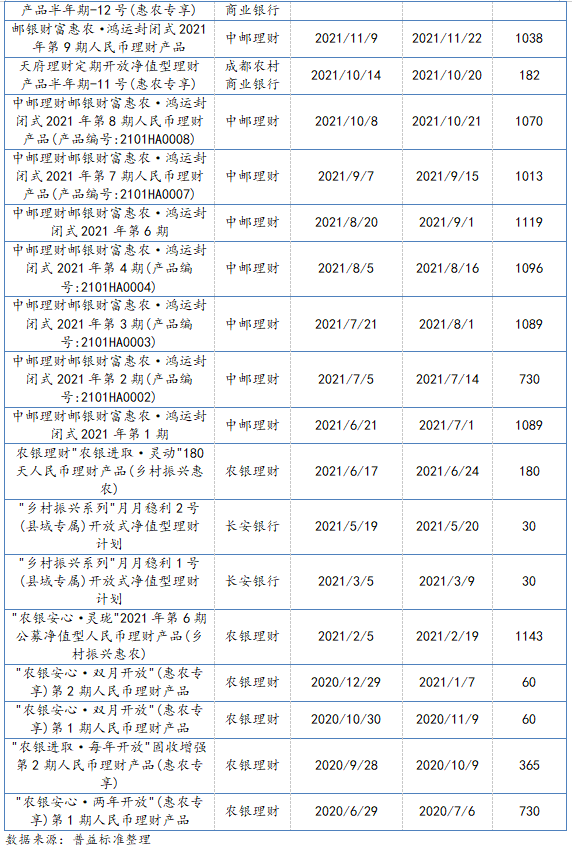 | 产品半年期-12号(惠农专享) | 商业银行 |  |  |  |
|---|---|---|---|---|
| 邮银财富惠农·鸿运封闭式2021年第9期人民币理财产品 | 中邮理财 | 2021/11/9 | 2021/11/22 | 1038 |
| 天府理财定期开放净值型理财产品半年期-11号(惠农专享) | 成都农村商业银行 | 2021/10/14 | 2021/10/20 | 182 |
| 中邮理财邮银财富惠农·鸿运封闭式2021年第8期人民币理财产品(产品编号:2101HA0008) | 中邮理财 | 2021/10/8 | 2021/10/21 | 1070 |
| 中邮理财邮银财富惠农·鸿运封闭式2021年第7期人民币理财产品(产品编号:2101HA0007) | 中邮理财 | 2021/9/7 | 2021/9/15 | 1013 |
| 中邮理财邮银财富惠农·鸿运封闭式2021年第6期 | 中邮理财 | 2021/8/20 | 2021/9/1 | 1119 |
| 中邮理财邮银财富惠农·鸿运封闭式2021年第4期(产品编号:2101HA0004) | 中邮理财 | 2021/8/5 | 2021/8/16 | 1096 |
| 中邮理财邮银财富惠农·鸿运封闭式2021年第3期(产品编号:2101HA0003) | 中邮理财 | 2021/7/21 | 2021/8/1 | 1089 |
| 中邮理财邮银财富惠农·鸿运封闭式2021年第2期(产品编号:2101HA0002) | 中邮理财 | 2021/7/5 | 2021/7/14 | 730 |
| 中邮理财邮银财富惠农·鸿运封闭式2021年第1期 | 中邮理财 | 2021/6/21 | 2021/7/1 | 1089 |
| 农银理财"农银进取·灵动"180天人民币理财产品(乡村振兴惠农) | 农银理财 | 2021/6/17 | 2021/6/24 | 180 |
| "乡村振兴系列"月月稳利2号(县域专属)开放式净值型理财计划 | 长安银行 | 2021/5/19 | 2021/5/20 | 30 |
| "乡村振兴系列"月月稳利1号(县域专属)开放式净值型理财计划 | 长安银行 | 2021/3/5 | 2021/3/9 | 30 |
| "农银安心·灵珑"2021年第6期公募净值型人民币理财产品(乡村振兴惠农) | 农银理财 | 2021/2/5 | 2021/2/19 | 1143 |
| "农银安心·双月开放"(惠农专享)第2期人民币理财产品 | 农银理财 | 2020/12/29 | 2021/1/7 | 60 |
| "农银安心·双月开放"(惠农专享)第1期人民币理财产品 | 农银理财 | 2020/10/30 | 2020/11/9 | 60 |
| "农银进取·每年开放"固收增强第2期人民币理财产品(惠农专享) | 农银理财 | 2020/9/28 | 2020/10/9 | 365 |
| "农银安心·两年开放"(惠农专享)第1期人民币理财产品 | 农银理财 | 2020/6/29 | 2020/7/6 | 730 |

数据来源:普益标准整理